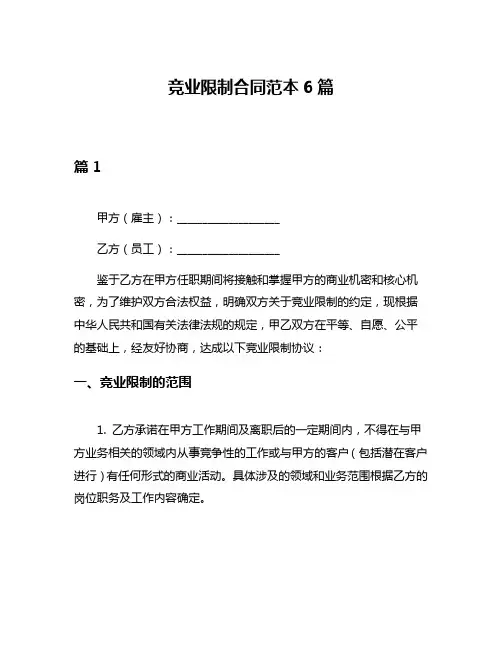 竞业限制合同范本 6 篇

篇 1

甲方（雇主）：__________________

乙方（员工）：__________________

鉴于乙方在甲方任职期间将接触和掌握甲方的商业机密和核心机密，为了维护双方合法权益，明确双方关于竞业限制的约定，现根据中华人民共和国有关法律法规的规定，甲乙双方在平等、自愿、公平的基础上，经友好协商，达成以下竞业限制协议：

一、竞业限制的范围

1. 乙方承诺在甲方工作期间及离职后的一定期间内，不得在与甲方业务相关的领域内从事竞争性的工作或与甲方的客户（包括潜在客户进行）有任何形式的商业活动。具体涉及的领域和业务范围根据乙方的岗位职务及工作内容确定。